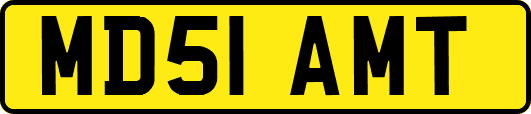 MD51 AMT